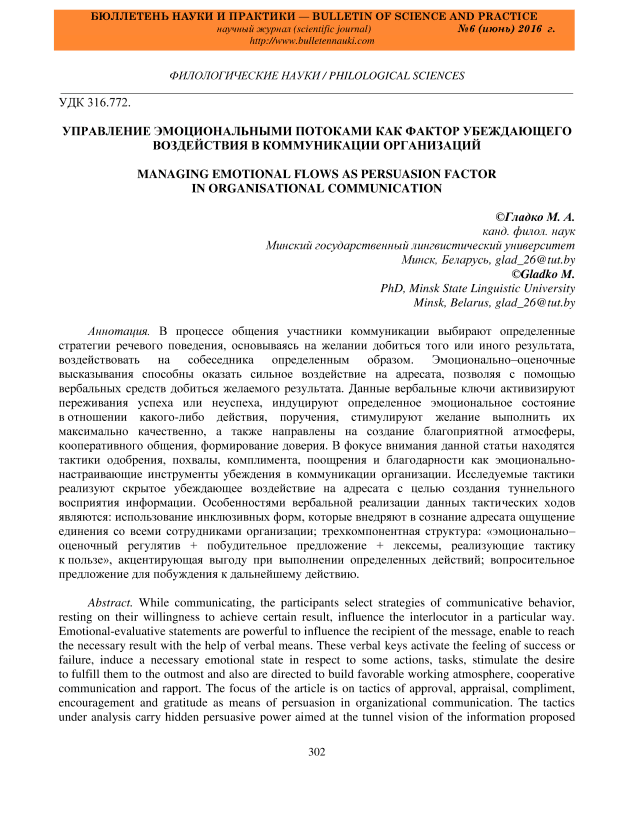 БЮЛЛЕТЕНЬ НАУКИ И ПРАКТИКИ — BULLETIN OF SCIENCE AND PRACTICE
научный журнал (scientific journal) №6 (июнь) 2016 г.
http://www.bulletennauki.com

ФИЛОЛОГИЧЕСКИЕ НАУКИ / PHILOLOGICAL SCIENCES

УДК 316.772.

УПРАВЛЕНИЕ ЭМОЦИОНАЛЬНЫМИ ПОТОКАМИ КАК ФАКТОР УБЕЖДАЮЩЕГО ВОЗДЕЙСТВИЯ В КОММУНИКАЦИИ ОРГАНИЗАЦИЙ

MANAGING EMOTIONAL FLOWS AS PERSUASION FACTOR IN ORGANISATIONAL COMMUNICATION

©Гладко М. А.
канд. филол. наук
Минский государственный лингвистический университет
Минск, Беларусь, glad_26@tut.by
©Gladko M.
PhD, Minsk State Linguistic University
Minsk, Belarus, glad_26@tut.by

Аннотация. В процессе общения участники коммуникации выбирают определенные стратегии речевого поведения, основываясь на желании добиться того или иного результата, воздействовать на собеседника определенным образом. Эмоционально–оценочные высказывания способны оказать сильное воздействие на адресата, позволяя с помощью вербальных средств добиться желаемого результата. Данные вербальные ключи активизируют переживания успеха или неуспеха, индуцируют определенное эмоциональное состояние в отношении какого-либо действия, поручения, стимулируют желание выполнить их максимально качественно, а также направлены на создание благоприятной атмосферы, кооперативного общения, формирование доверия. В фокусе внимания данной статьи находятся тактики одобрения, похвалы, комплимента, поощрения и благодарности как эмоционально-настраивающие инструменты убеждения в коммуникации организации. Исследуемые тактики реализуют скрытое убеждающее воздействие на адресата с целью создания туннельного восприятия информации. Особенностями вербальной реализации данных тактических ходов являются: использование инклюзивных форм, которые внедряют в сознание адресата ощущение единения со всеми сотрудниками организации; трехкомпонентная структура: «эмоционально–оценочный регулятив + побудительное предложение + лексемы, реализующие тактику к пользе», акцентирующая выгоду при выполнении определенных действий; вопросительное предложение для побуждения к дальнейшему действию.

Abstract. While communicating, the participants select strategies of communicative behavior, resting on their willingness to achieve certain result, influence the interlocutor in a particular way. Emotional-evaluative statements are powerful to influence the recipient of the message, enable to reach the necessary result with the help of verbal means. These verbal keys activate the feeling of success or failure, induce a necessary emotional state in respect to some actions, tasks, stimulate the desire to fulfill them to the outmost and also are directed to build favorable working atmosphere, cooperative communication and rapport. The focus of the article is on tactics of approval, appraisal, compliment, encouragement and gratitude as means of persuasion in organizational communication. The tactics under analysis carry hidden persuasive power aimed at the tunnel vision of the information proposed

302